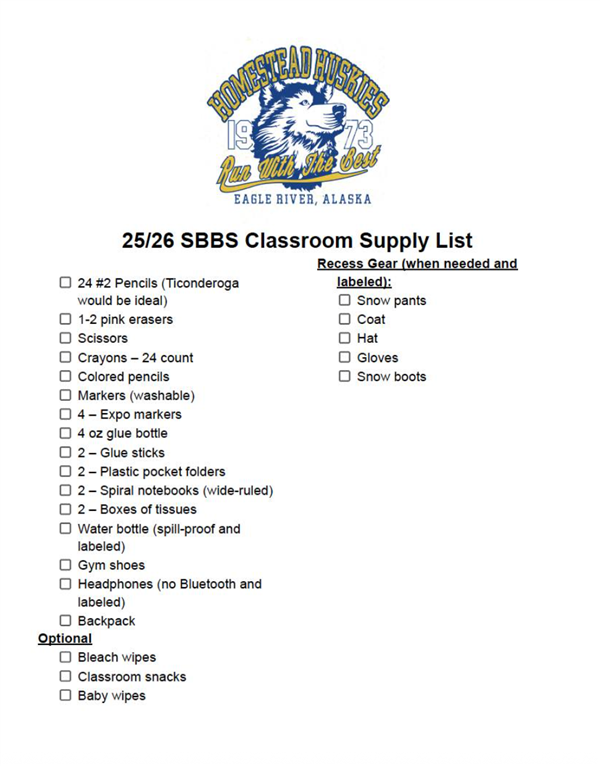 HOMESTEAD HUSKIES
19 73
Run With The Best
EAGLE RIVER, ALASKA

25/26 SBBS Classroom Supply List

☐ 24 #2 Pencils (Ticonderoga would be ideal)
☐ 1-2 pink erasers
☐ Scissors
☐ Crayons – 24 count
☐ Colored pencils
☐ Markers (washable)
☐ 4 – Expo markers
☐ 4 oz glue bottle
☐ 2 – Glue sticks
☐ 2 – Plastic pocket folders
☐ 2 – Spiral notebooks (wide-ruled)
☐ 2 – Boxes of tissues
☐ Water bottle (spill-proof and labeled)
☐ Gym shoes
☐ Headphones (no Bluetooth and labeled)
☐ Backpack

Optional
☐ Bleach wipes
☐ Classroom snacks
☐ Baby wipes

Recess Gear (when needed and labeled):
☐ Snow pants
☐ Coat
☐ Hat
☐ Gloves
☐ Snow boots